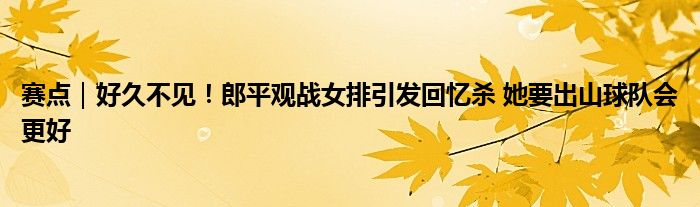 赛点｜好久不见！郎平观战女排引发回忆杀 她要出山球队会更好